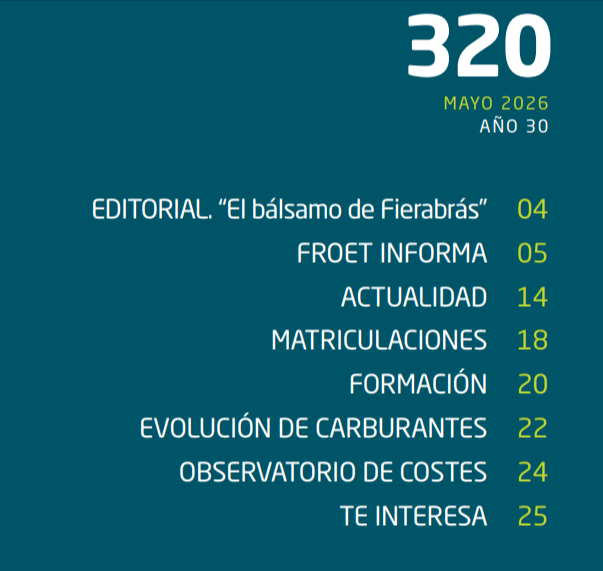 320

MAYO 2026
AÑO 30

EDITORIAL. “El bálsamo de Fierabrás” 04
FROET INFORMA 05
ACTUALIDAD 14
MATRICULACIONES 18
FORMACIÓN 20
EVOLUCIÓN DE CARBURANTES 22
OBSERVATORIO DE COSTES 24
TE INTERESA 25